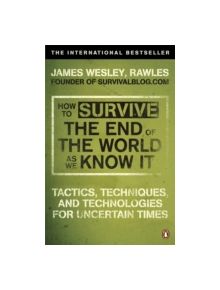 THE INTERNATIONAL BESTSELLER

JAMES WESLEY, RAWLES
FOUNDER OF SURVIVALBLOG.COM

HOW TO SURVIVE THE END OF THE WORLD AS WE KNOW IT

TACTICS, TECHNIQUES, AND TECHNOLOGIES FOR UNCERTAIN TIMES